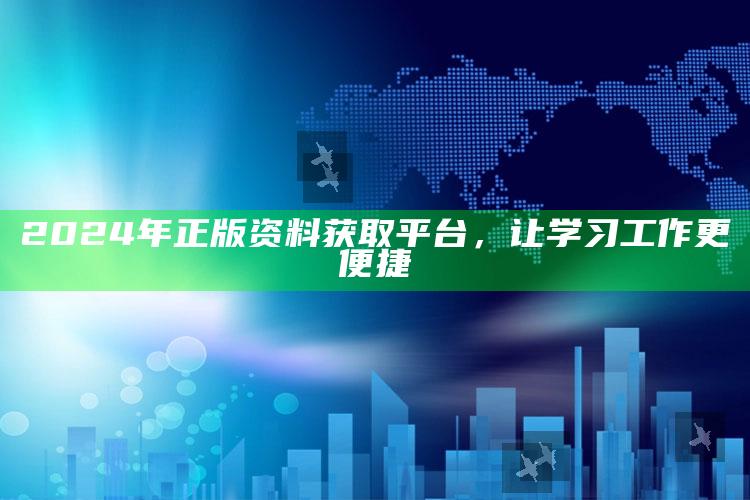 2024年正版资料获取平台，让学习工作更便捷